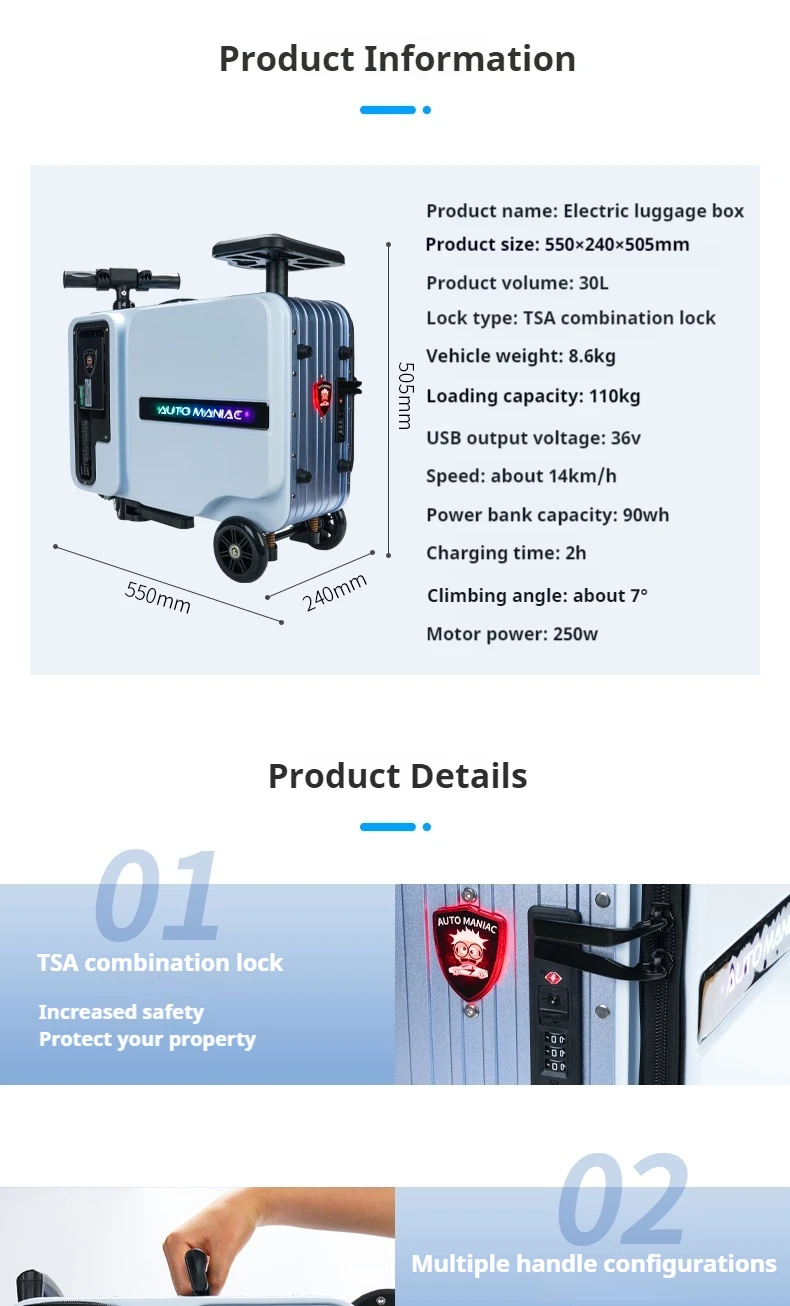 Product Information

AUTO MANIAC

505mm

550mm

240mm

Product name: Electric luggage box
Product size: 550×240×505mm
Product volume: 30L
Lock type: TSA combination lock
Vehicle weight: 8.6kg
Loading capacity: 110kg
USB output voltage: 36v
Speed: about 14km/h
Power bank capacity: 90wh
Charging time: 2h
Climbing angle: about 7°
Motor power: 250w

Product Details

01

TSA combination lock

Increased safety
Protect your property

AUTO MANIAC

02

Multiple handle configurations